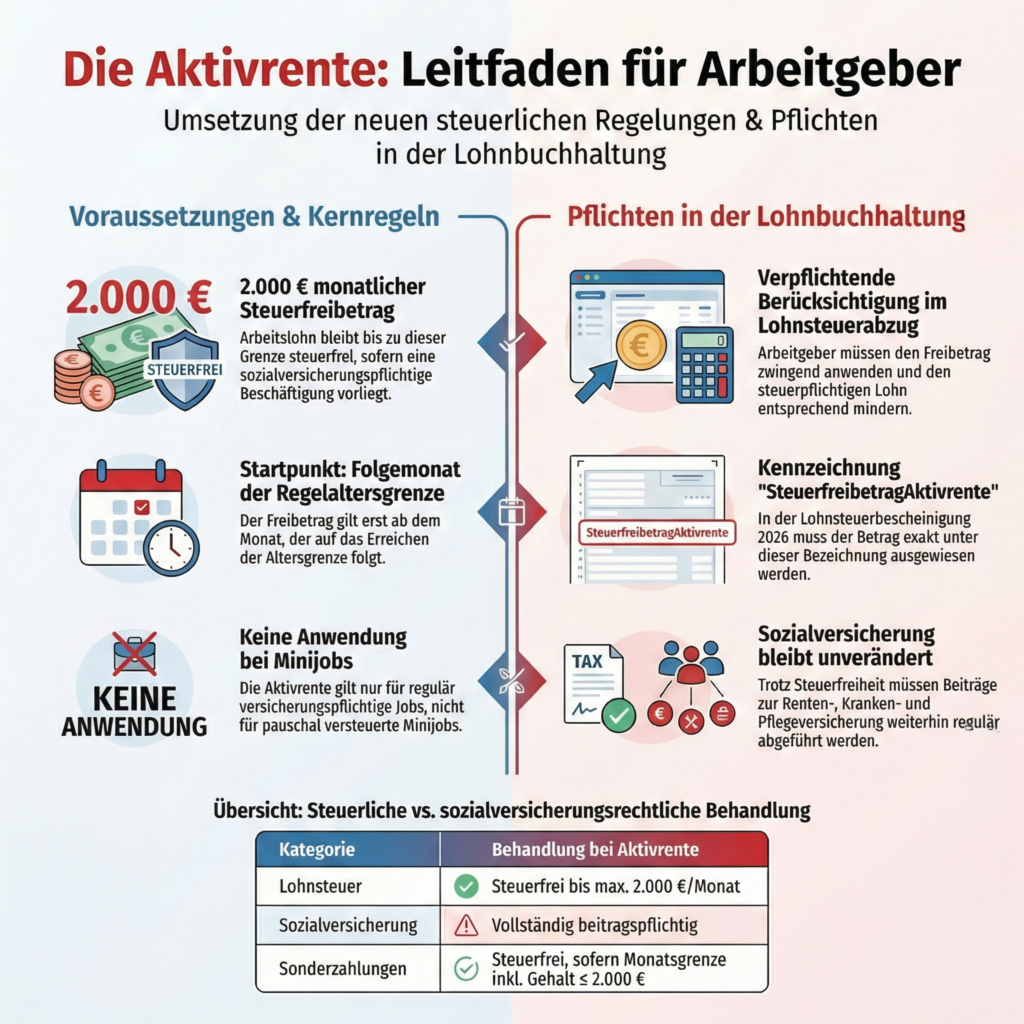 Die Aktivrente: Leitfaden für Arbeitgeber

Umsetzung der neuen steuerlichen Regelungen & Pflichten in der Lohnbuchhaltung

Voraussetzungen & Kernregeln

2.000 €

STEUERFREI

2.000 € monatlicher Steuerfreibetrag

Arbeitslohn bleibt bis zu dieser Grenze steuerfrei, sofern eine sozialversicherungspflichtige Beschäftigung vorliegt.

Startpunkt: Folgemonat der Regelaltersgrenze

Der Freibetrag gilt erst ab dem Monat, der auf das Erreichen der Altersgrenze folgt.

KEINE ANWENDUNG

Keine Anwendung bei Minijobs

Die Aktivrente gilt nur für regulär versicherungspflichtige Jobs, nicht für pauschal versteuerte Minijobs.

Pflichten in der Lohnbuchhaltung

Verpflichtende Berücksichtigung im Lohnsteuerabzug

Arbeitgeber müssen den Freibetrag zwingend anwenden und den steuerpflichtigen Lohn entsprechend mindern.

SteuerfreibetragAktivrente

Kennzeichnung "SteuerfreibetragAktivrente"

In der Lohnsteuerbescheinigung 2026 muss der Betrag exakt unter dieser Bezeichnung ausgewiesen werden.

TAX

Sozialversicherung bleibt unverändert

Trotz Steuerfreiheit müssen Beiträge zur Renten-, Kranken- und Pflegeversicherung weiterhin regulär abgeführt werden.

Übersicht: Steuerliche vs. sozialversicherungsrechtliche Behandlung

| Kategorie | Behandlung bei Aktivrente |
|---|---|
| Lohnsteuer | Steuerfrei bis max. 2.000 €/Monat |
| Sozialversicherung | Vollständig beitragspflichtig |
| Sonderzahlungen | Steuerfrei, sofern Monatsgrenze inkl. Gehalt ≤ 2.000 € |